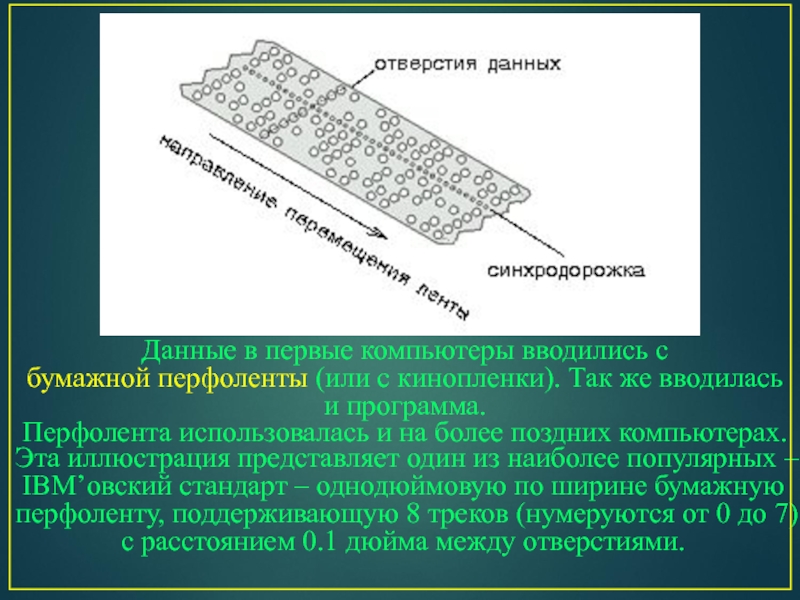 отверстия данных

направление перемещения ленты

синхродорожка

Данные в первые компьютеры вводились с бумажной перфоленты (или с кинопленки). Так же вводилась и программа.
Перфолента использовалась и на более поздних компьютерах. Эта иллюстрация представляет один из наиболее популярных – IBM’овский стандарт – однодюймовую по ширине бумажную перфоленту, поддерживающую 8 треков (нумеруются от 0 до 7) с расстоянием 0.1 дюйма между отверстиями.